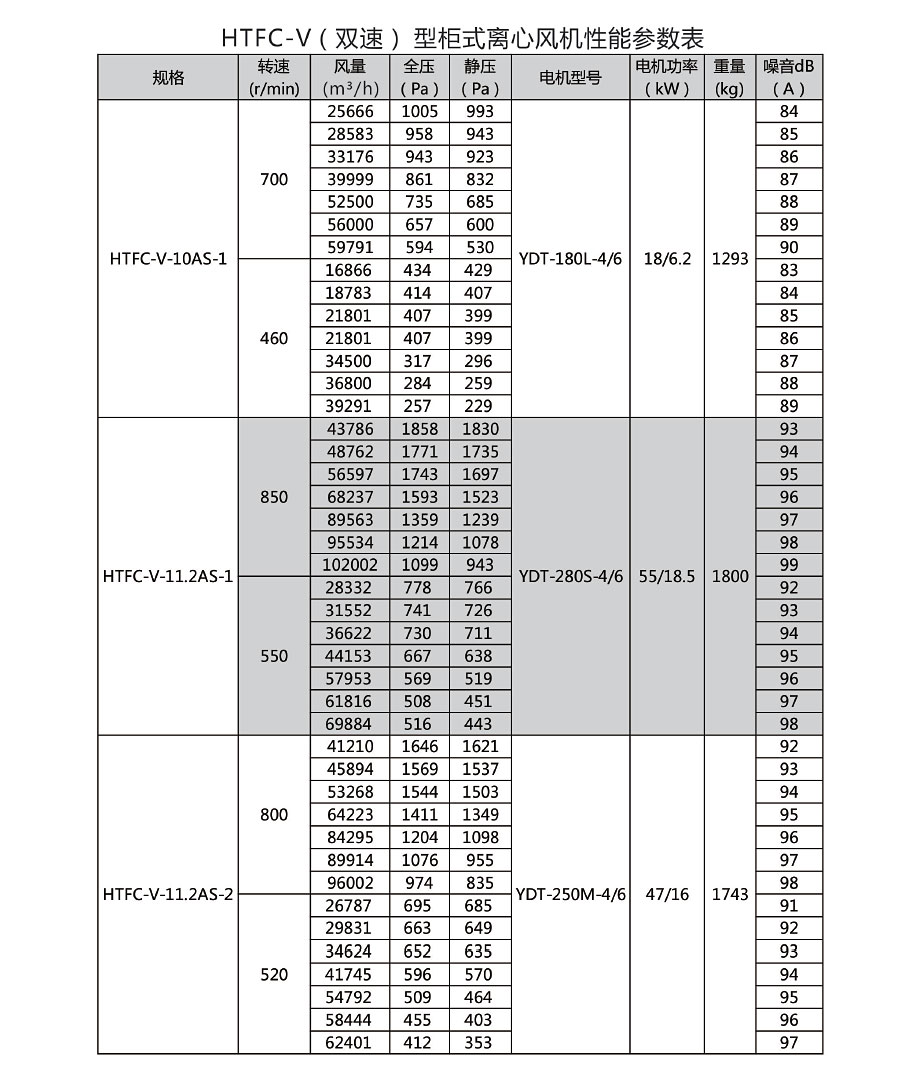 HTFC-V（双速）型柜式离心风机性能参数表

| 规格 | 转速 (r/min) | 风量 ($m^3/h$) | 全压 (Pa) | 静压 (Pa) | 电机型号 | 电机功率 (kW) | 重量 (kg) | 噪音dB (A) |
|---|---|---|---|---|---|---|---|---|
| HTFC-V-10AS-1 | 700 | 25666 | 1005 | 993 | YDT-180L-4/6 | 18/6.2 | 1293 | 84 |
| | | 28583 | 958 | 943 | | | | 85 |
| | | 33176 | 943 | 923 | | | | 86 |
| | | 39999 | 861 | 832 | | | | 87 |
| | | 52500 | 735 | 685 | | | | 88 |
| | | 56000 | 657 | 600 | | | | 89 |
| | | 59791 | 594 | 530 | | | | 90 |
| | 460 | 16866 | 434 | 429 | | | | 83 |
| | | 18783 | 414 | 407 | | | | 84 |
| | | 21801 | 407 | 399 | | | | 85 |
| | | 21801 | 407 | 399 | | | | 86 |
| | | 34500 | 317 | 296 | | | | 87 |
| | | 36800 | 284 | 259 | | | | 88 |
| | | 39291 | 257 | 229 | | | | 89 |
| HTFC-V-11.2AS-1 | 850 | 43786 | 1858 | 1830 | YDT-280S-4/6 | 55/18.5 | 1800 | 93 |
| | | 48762 | 1771 | 1735 | | | | 94 |
| | | 56597 | 1743 | 1697 | | | | 95 |
| | | 68237 | 1593 | 1523 | | | | 96 |
| | | 89563 | 1359 | 1239 | | | | 97 |
| | | 95534 | 1214 | 1078 | | | | 98 |
| | | 102002 | 1099 | 943 | | | | 99 |
| | 550 | 28332 | 778 | 766 | | | | 92 |
| | | 31552 | 741 | 726 | | | | 93 |
| | | 36622 | 730 | 711 | | | | 94 |
| | | 44153 | 667 | 638 | | | | 95 |
| | | 57953 | 569 | 519 | | | | 96 |
| | | 61816 | 508 | 451 | | | | 97 |
| | | 69884 | 516 | 443 | | | | 98 |
| HTFC-V-11.2AS-2 | 800 | 41210 | 1646 | 1621 | YDT-250M-4/6 | 47/16 | 1743 | 92 |
| | | 45894 | 1569 | 1537 | | | | 93 |
| | | 53268 | 1544 | 1503 | | | | 94 |
| | | 64223 | 1411 | 1349 | | | | 95 |
| | | 84295 | 1204 | 1098 | | | | 96 |
| | | 89914 | 1076 | 955 | | | | 97 |
| | | 96002 | 974 | 835 | | | | 98 |
| | 520 | 26787 | 695 | 685 | | | | 91 |
| | | 29831 | 663 | 649 | | | | 92 |
| | | 34624 | 652 | 635 | | | | 93 |
| | | 41745 | 596 | 570 | | | | 94 |
| | | 54792 | 509 | 464 | | | | 95 |
| | | 58444 | 455 | 403 | | | | 96 |
| | | 62401 | 412 | 353 | | | | 97 |